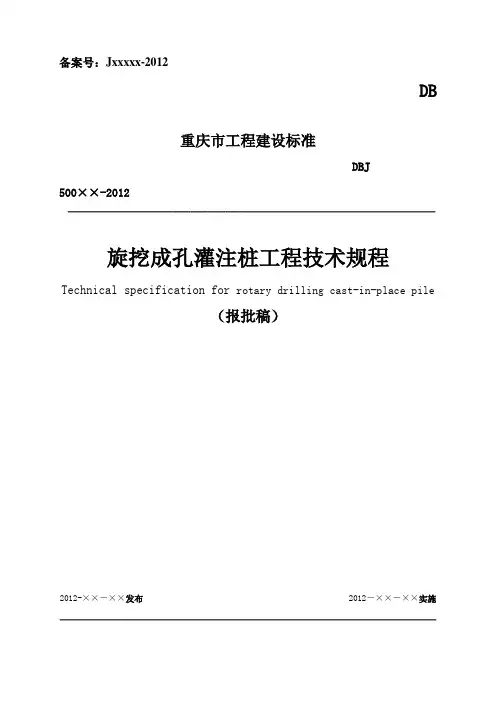 备案号：Jxxxxx-2012

DB

重庆市工程建设标准

DBJ

500××-2012

旋挖成孔灌注桩工程技术规程

Technical specification for rotary drilling cast-in-place pile

（报批稿）

2012-××－××发布

2012－××－××实施